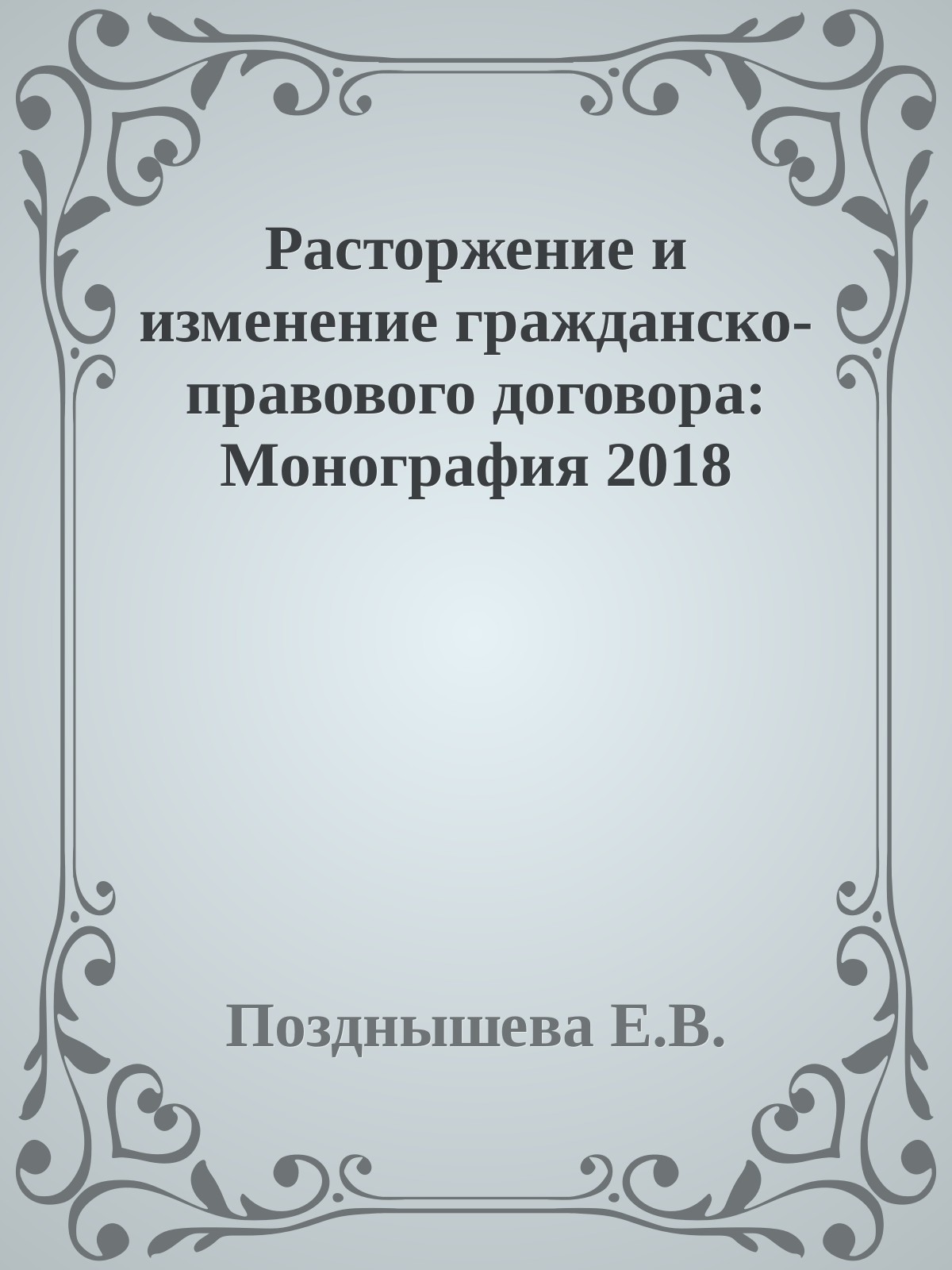 Расторжение и изменение гражданско-правового договора: Монография 2018

Позднышева Е.В.